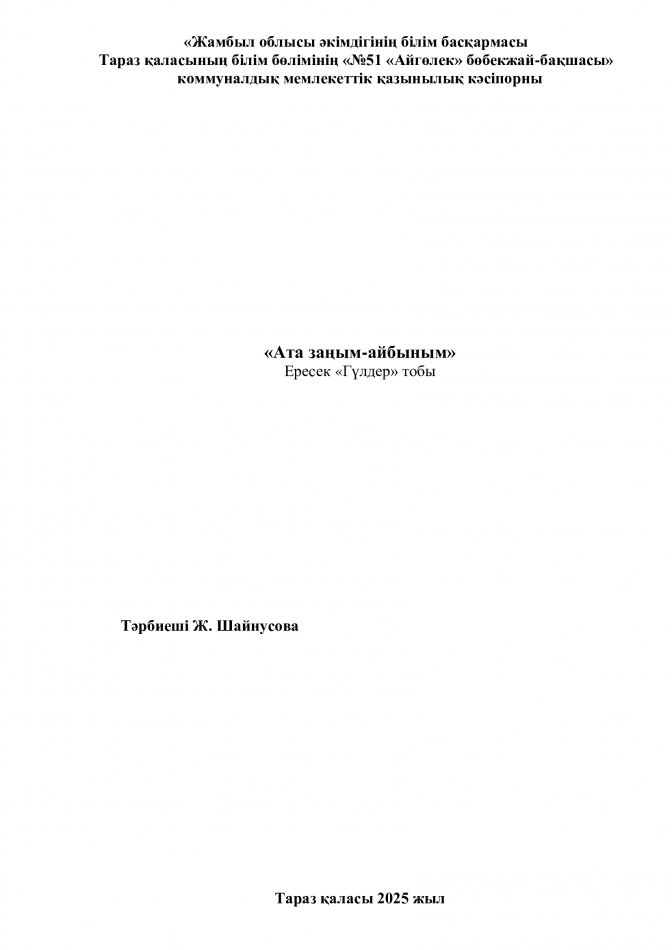 «Жамбыл облысы әкімдігінің білім басқармасы
Тараз қаласының білім бөлімінің «№51 «Айгөлек» бөбекжай-бақшасы»
коммуналдық мемлекеттік қазынылық кәсіпорны

«Ата заңым-айбыным»
Ересек «Гүлдер» тобы

Тәрбиеші Ж. Шайнусова

Тараз қаласы 2025 жыл